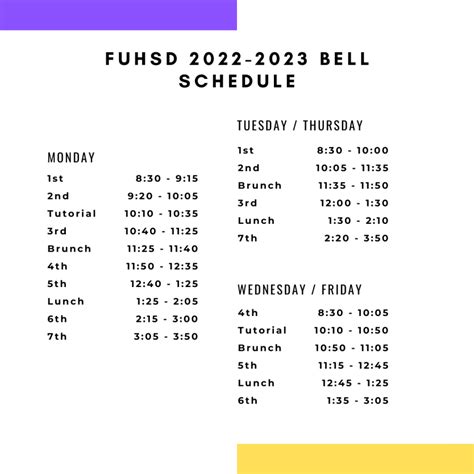 FUHSD 2022-2023 BELL SCHEDULE

MONDAY

| | |
|---|---|
| 1st | 8:30 - 9:15 |
| 2nd | 9:20 - 10:05 |
| Tutorial | 10:10 - 10:35 |
| 3rd | 10:40 - 11:25 |
| Brunch | 11:25 - 11:40 |
| 4th | 11:50 - 12:35 |
| 5th | 12:40 - 1:25 |
| Lunch | 1:25 - 2:05 |
| 6th | 2:15 - 3:00 |
| 7th | 3:05 - 3:50 |

TUESDAY / THURSDAY

| | |
|---|---|
| 1st | 8:30 - 10:00 |
| 2nd | 10:05 - 11:35 |
| Brunch | 11:35 - 11:50 |
| 3rd | 12:00 - 1:30 |
| Lunch | 1:30 - 2:10 |
| 7th | 2:20 - 3:50 |

WEDNESDAY / FRIDAY

| | |
|---|---|
| 4th | 8:30 - 10:05 |
| Tutorial | 10:10 - 10:50 |
| Brunch | 10:50 - 11:05 |
| 5th | 11:15 - 12:45 |
| Lunch | 12:45 - 1:25 |
| 6th | 1:35 - 3:05 |